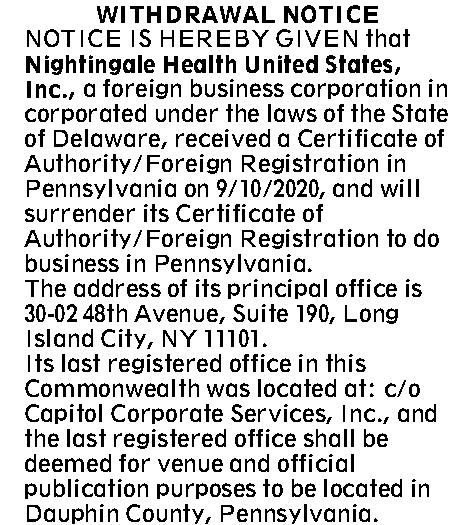 WITHDRAWAL NOTICE

NOTICE IS HEREBY GIVEN that Nightingale Health United States, Inc., a foreign business corporation in corporated under the laws of the State of Delaware, received a Certificate of Authority/Foreign Registration in Pennsylvania on 9/10/2020, and will surrender its Certificate of Authority/Foreign Registration to do business in Pennsylvania.

The address of its principal office is 30-02 48th Avenue, Suite 190, Long Island City, NY 11101.

Its last registered office in this Commonwealth was located at: c/o Capitol Corporate Services, Inc., and the last registered office shall be deemed for venue and official publication purposes to be located in Dauphin County, Pennsylvania.